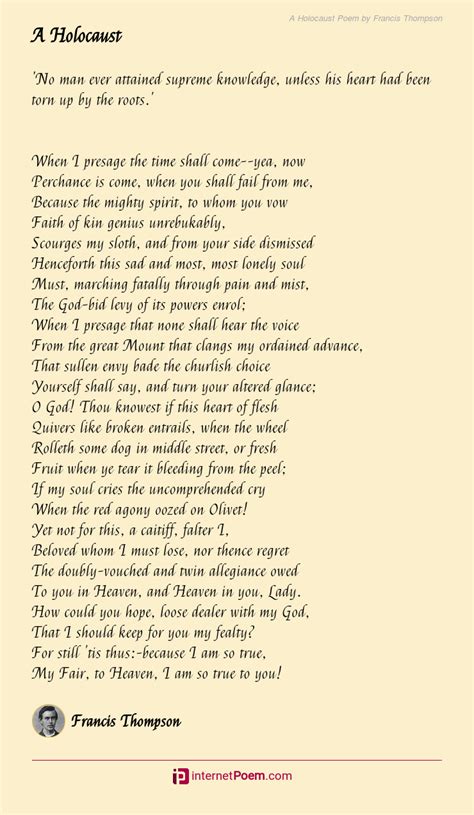 A Holocaust Poem by Francis Thompson

A Holocaust

'No man ever attained supreme knowledge, unless his heart had been torn up by the roots.'

When I presage the time shall come--yea, now
Perchance is come, when you shall fail from me,
Because the mighty spirit, to whom you vow
Faith of kin genius unrebukably,
Scourges my sloth, and from your side dismissed
Henceforth this sad and most, most lonely soul
Must, marching fatally through pain and mist,
The God-bid levy of its powers enrol;
When I presage that none shall hear the voice
From the great Mount that clangs my ordained advance,
That sullen envy bade the churlish choice
Yourself shall say, and turn your altered glance;
O God! Thou knowest if this heart of flesh
Quivers like broken entrails, when the wheel
Rolleth some dog in middle street, or fresh
Fruit when ye tear it bleeding from the peel;
If my soul cries the uncomprehended cry
When the red agony oozed on Olivet!
Yet not for this, a caitiff, falter I,
Beloved whom I must lose, nor thence regret
The doubly-vouched and twin allegiance owed
To you in Heaven, and Heaven in you, Lady.
How could you hope, loose dealer with my God,
That I should keep for you my fealty?
For still 'tis thus:-because I am so true,
My Fair, to Heaven, I am so true to you!

Francis Thompson

internetPoem.com